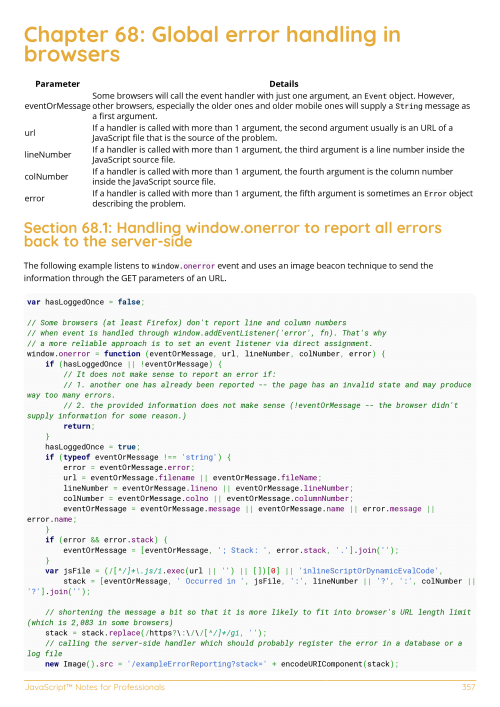 Chapter 68: Global error handling in browsers

| Parameter | Details |
|---|---|
| eventOrMessage | Some browsers will call the event handler with just one argument, an Event object. However, other browsers, especially the older ones and older mobile ones will supply a String message as a first argument. |
| url | If a handler is called with more than 1 argument, the second argument usually is an URL of a JavaScript file that is the source of the problem. |
| lineNumber | If a handler is called with more than 1 argument, the third argument is a line number inside the JavaScript source file. |
| colNumber | If a handler is called with more than 1 argument, the fourth argument is the column number inside the JavaScript source file. |
| error | If a handler is called with more than 1 argument, the fifth argument is sometimes an Error object describing the problem. |

Section 68.1: Handling window.onerror to report all errors back to the server-side

The following example listens to window.onerror event and uses an image beacon technique to send the information through the GET parameters of an URL.

var hasLoggedOnce = false;

// Some browsers (at least Firefox) don't report line and column numbers
// when event is handled through window.addEventListener('error', fn). That's why
// a more reliable approach is to set an event listener via direct assignment.
window.onerror = function (eventOrMessage, url, lineNumber, colNumber, error) {
    if (hasLoggedOnce || !eventOrMessage) {
        // It does not make sense to report an error if:
        // 1. another one has already been reported -- the page has an invalid state and may produce way too many errors.
        // 2. the provided information does not make sense (!eventOrMessage -- the browser didn't supply information for some reason.)
        return;
    }
    hasLoggedOnce = true;
    if (typeof eventOrMessage !== 'string') {
        error = eventOrMessage.error;
        url = eventOrMessage.filename || eventOrMessage.fileName;
        lineNumber = eventOrMessage.lineno || eventOrMessage.lineNumber;
        colNumber = eventOrMessage.colno || eventOrMessage.columnNumber;
        eventOrMessage = eventOrMessage.message || eventOrMessage.name || error.message || error.name;
    }
    if (error && error.stack) {
        eventOrMessage = [eventOrMessage, '; Stack: ', error.stack, '.'].join('');
    }
    var jsFile = (/[^/]+\.js/i.exec(url || '') || [])[0] || 'inlineScriptOrDynamicEvalCode',
        stack = [eventOrMessage, ' Occurred in ', jsFile, ':', lineNumber || '?', ':', colNumber || '?'].join('');

    // shortening the message a bit so that it is more likely to fit into browser's URL length limit (which is 2,083 in some browsers)
    stack = stack.replace(/https?\:\/\/[^/]+/gi, '');
    // calling the server-side handler which should probably register the error in a database or a log file
    new Image().src = '/exampleErrorReporting?stack=' + encodeURIComponent(stack);

JavaScript™ Notes for Professionals 357